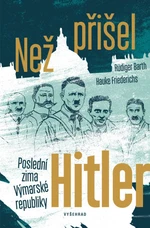 Než přišel

Rüdiger Barth
Hauke Friederichs

Poslední zima Výmarské republiky

Hitler

VYŠEHRAD